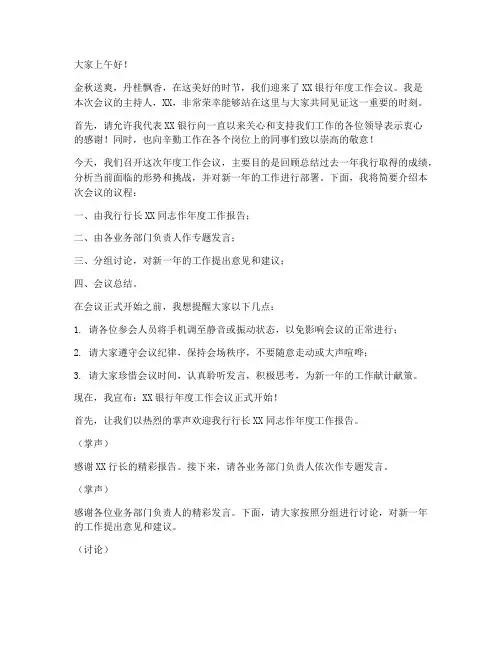 大家上午好！

金秋送爽，丹桂飘香，在这美好的时节，我们迎来了XX银行年度工作会议。我是本次会议的主持人，XX，非常荣幸能够站在这里与大家共同见证这一重要的时刻。

首先，请允许我代表XX银行向一直以来关心和支持我们工作的各位领导表示衷心的感谢！同时，也向辛勤工作在各个岗位上的同事们致以崇高的敬意！

今天，我们召开这次年度工作会议，主要目的是回顾总结过去一年我行取得的成绩，分析当前面临的形势和挑战，并对新一年的工作进行部署。下面，我将简要介绍本次会议的议程：

一、由我行行长XX同志作年度工作报告；

二、由各业务部门负责人作专题发言；

三、分组讨论，对新一年的工作提出意见和建议；

四、会议总结。

在会议正式开始之前，我想提醒大家以下几点：

1. 请各位参会人员将手机调至静音或振动状态，以免影响会议的正常进行；

2. 请大家遵守会议纪律，保持会场秩序，不要随意走动或大声喧哗；

3. 请大家珍惜会议时间，认真聆听发言，积极思考，为新一年的工作献计献策。

现在，我宣布：XX银行年度工作会议正式开始！

首先，让我们以热烈的掌声欢迎我行行长XX同志作年度工作报告。

（掌声）

感谢XX行长的精彩报告。接下来，请各业务部门负责人依次作专题发言。

（掌声）

感谢各位业务部门负责人的精彩发言。下面，请大家按照分组进行讨论，对新一年的工作提出意见和建议。

（讨论）